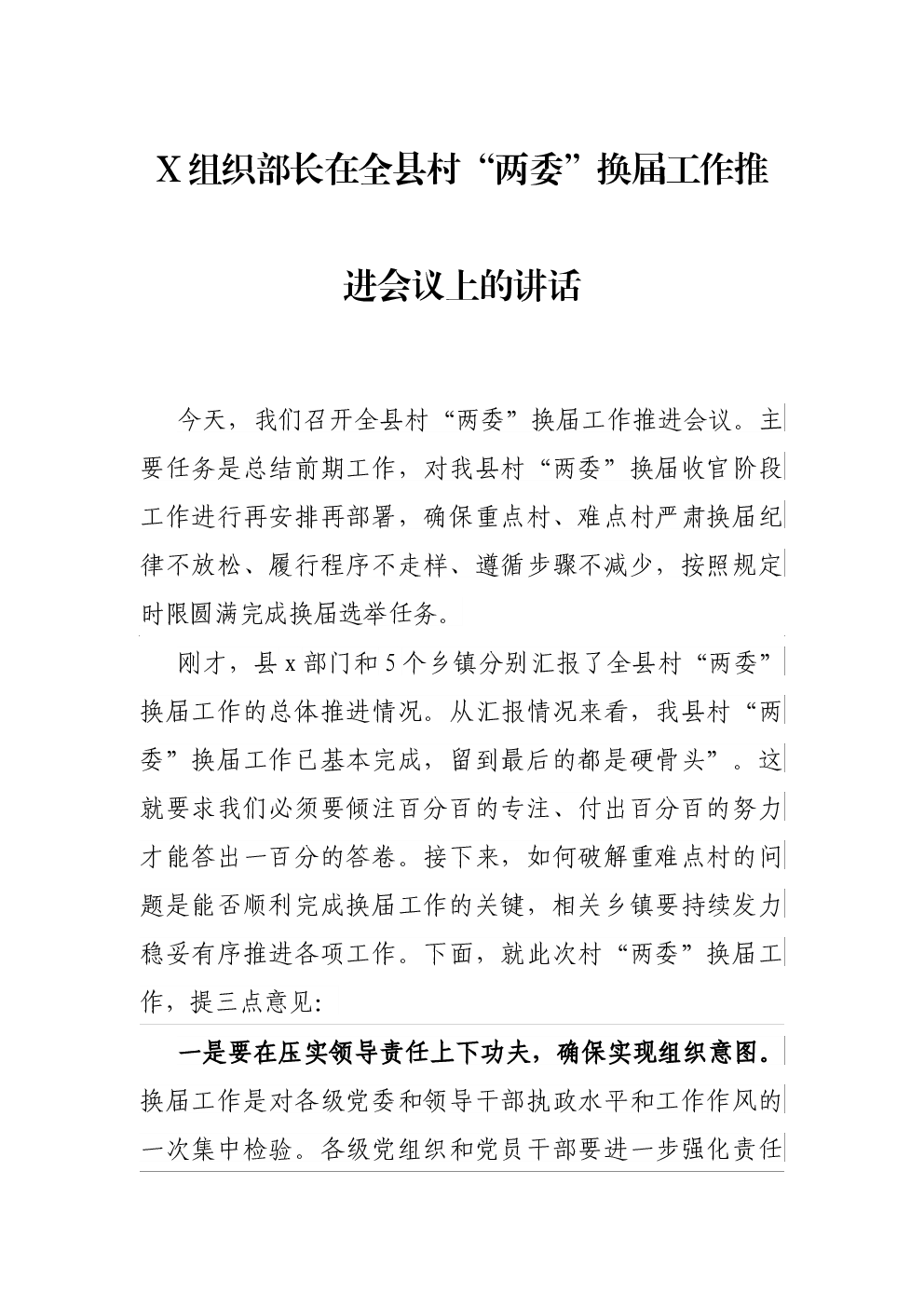 X组织部长在全县村“两委”换届工作推进会议上的讲话

今天，我们召开全县村“两委”换届工作推进会议。主要任务是总结前期工作，对我县村“两委”换届收官阶段工作进行再安排再部署，确保重点村、难点村严肃换届纪律不放松、履行程序不走样、遵循步骤不减少，按照规定时限圆满完成换届选举任务。

刚才，县x部门和5个乡镇分别汇报了全县村“两委”换届工作的总体推进情况。从汇报情况来看，我县村“两委”换届工作已基本完成，留到最后的都是硬骨头”。这就要求我们必须要倾注百分百的专注、付出百分百的努力才能答出一百分的答卷。接下来，如何破解重难点村的问题是能否顺利完成换届工作的关键，相关乡镇要持续发力稳妥有序推进各项工作。下面，就此次村“两委”换届工作，提三点意见:

一是要在压实领导责任上下功夫，确保实现组织意图。换届工作是对各级党委和领导干部执政水平和工作作风的一次集中检验。各级党组织和党员干部要进一步强化责任